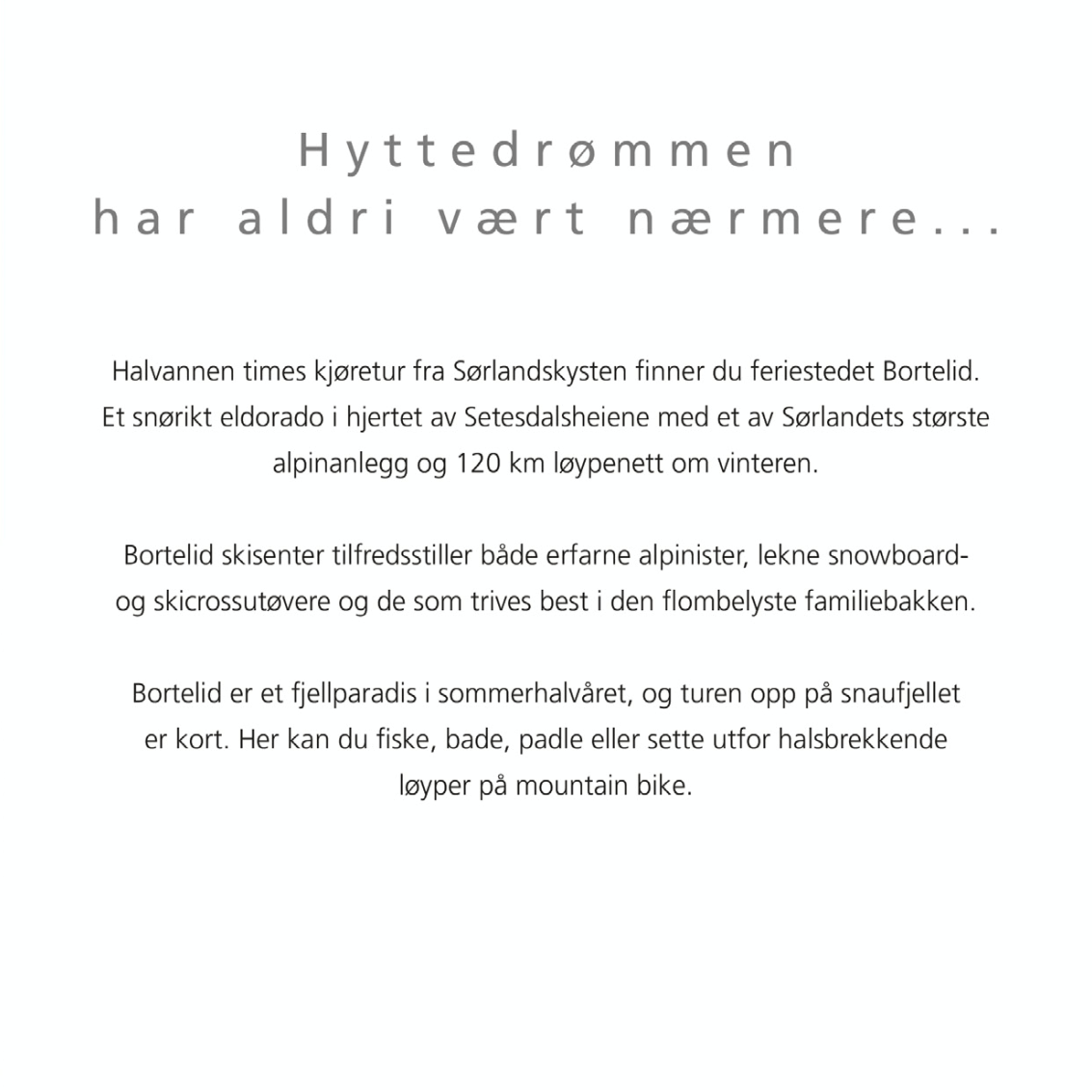 Hyttedrømmen
har aldri vært nærmere...

Halvannen times kjøretur fra Sørlandskysten finner du feriestedet Bortelid. Et snørikt eldorado i hjertet av Setesdalsheiene med et av Sørlandets største alpinanlegg og 120 km løypenett om vinteren.

Bortelid skisenter tilfredsstiller både erfarne alpinister, lekne snowboard- og skicrossutøvere og de som trives best i den flombelyste familiebakken.

Bortelid er et fjellparadis i sommerhalvåret, og turen opp på snaufjellet er kort. Her kan du fiske, bade, padle eller sette utfor halsbrekkende løyper på mountain bike.